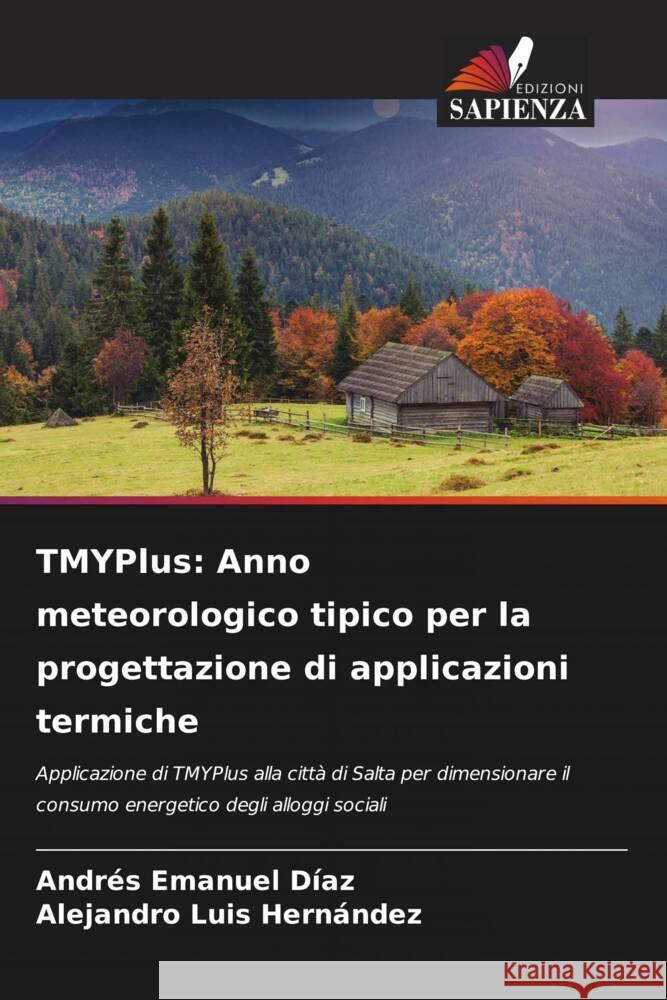 EDIZIONI
SAPIENZA

TMYPlus: Anno meteorologico tipico per la progettazione di applicazioni termiche

Applicazione di TMYPlus alla città di Salta per dimensionare il consumo energetico degli alloggi sociali

Andrés Emanuel Díaz
Alejandro Luis Hernández